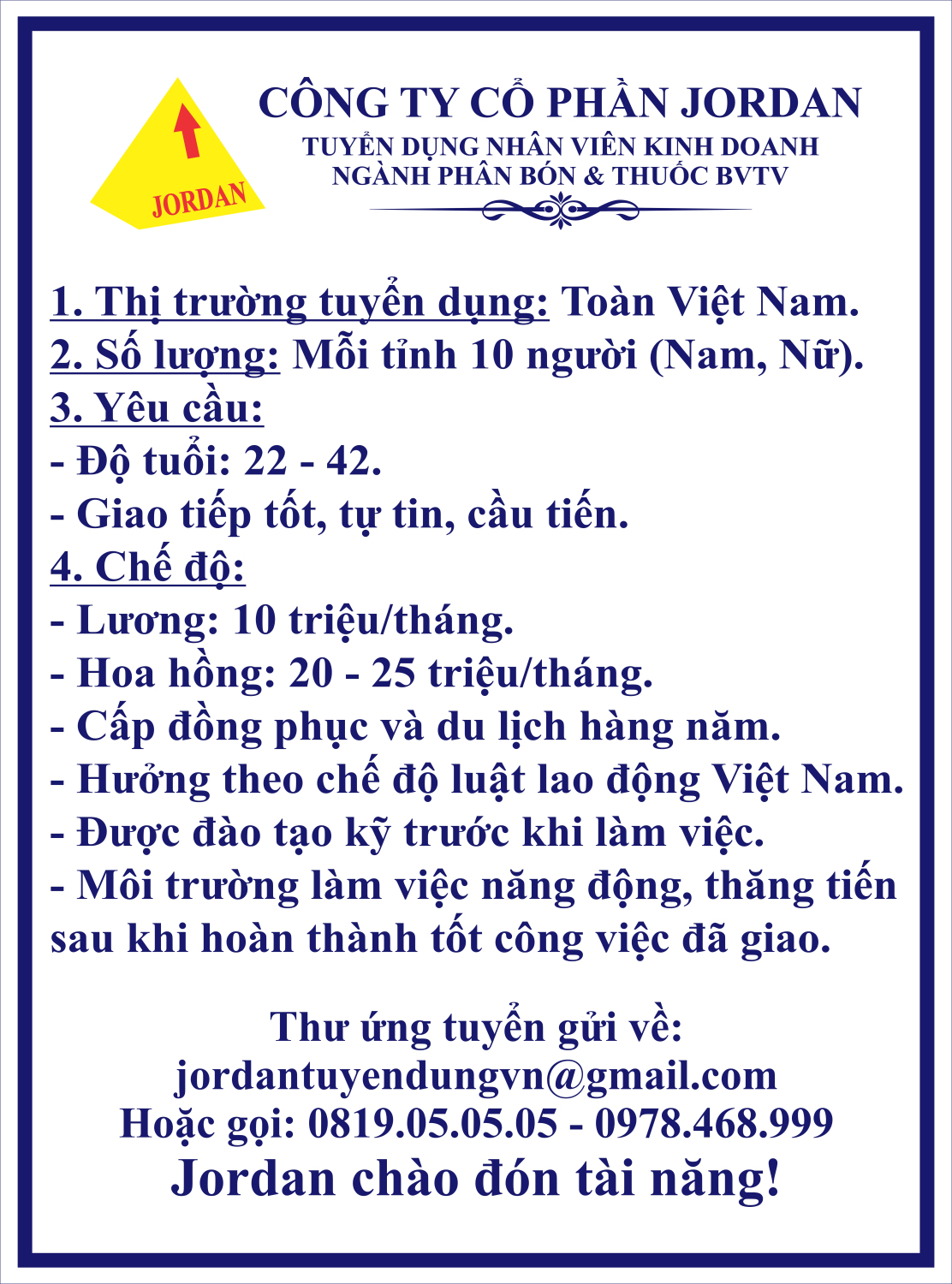 JORDAN

CÔNG TY CỔ PHẦN JORDAN
TUYỂN DỤNG NHÂN VIÊN KINH DOANH
NGÀNH PHÂN BÓN & THUỐC BVTV

1. Thị trường tuyển dụng: Toàn Việt Nam.
2. Số lượng: Mỗi tỉnh 10 người (Nam, Nữ).
3. Yêu cầu:
- Độ tuổi: 22 - 42.
- Giao tiếp tốt, tự tin, cầu tiến.
4. Chế độ:
- Lương: 10 triệu/tháng.
- Hoa hồng: 20 - 25 triệu/tháng.
- Cấp đồng phục và du lịch hàng năm.
- Hưởng theo chế độ luật lao động Việt Nam.
- Được đào tạo kỹ trước khi làm việc.
- Môi trường làm việc năng động, thăng tiến sau khi hoàn thành tốt công việc đã giao.

Thư ứng tuyển gửi về:
jordantuyendungvn@gmail.com
Hoặc gọi: 0819.05.05.05 - 0978.468.999
Jordan chào đón tài năng!